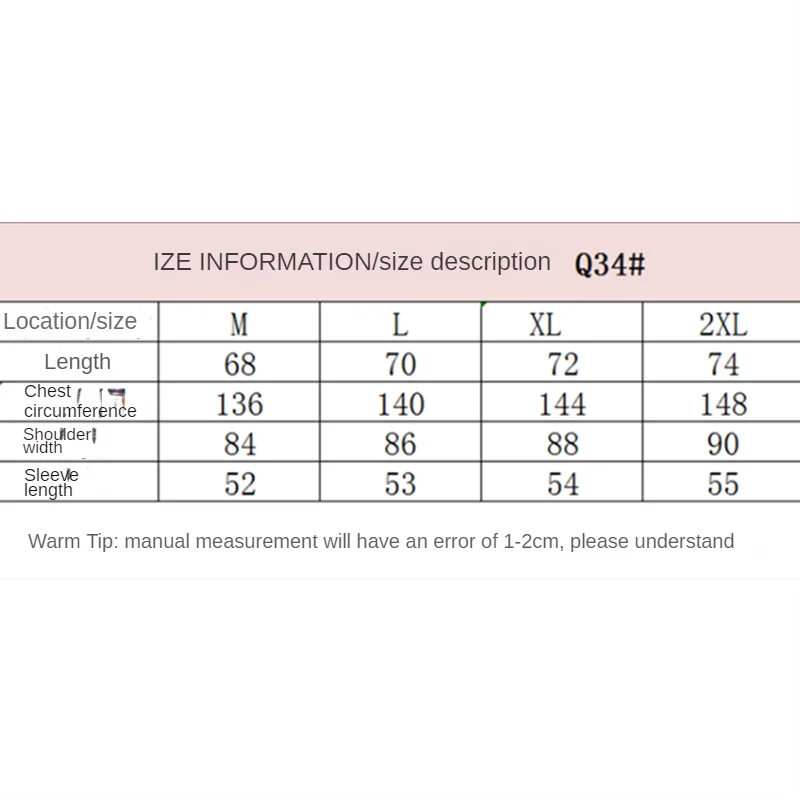 IZE INFORMATION/size description Q34#

| Location/size | M | L | XL | 2XL |
|---|---|---|---|---|
| Length | 68 | 70 | 72 | 74 |
| Chest circumference | 136 | 140 | 144 | 148 |
| Shoulder width | 84 | 86 | 88 | 90 |
| Sleeve length | 52 | 53 | 54 | 55 |

Warm Tip: manual measurement will have an error of 1-2cm, please understand